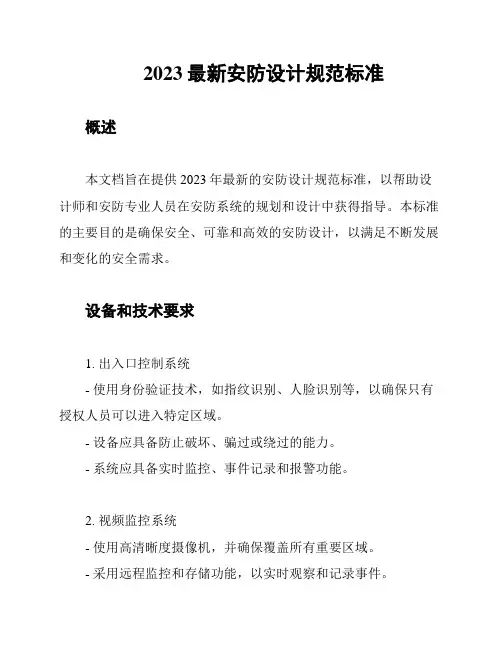 2023 最新安防设计规范标准

概述

本文档旨在提供 2023 年最新的安防设计规范标准，以帮助设计师和安防专业人员在安防系统的规划和设计中获得指导。本标准的主要目的是确保安全、可靠和高效的安防设计，以满足不断发展和变化的安全需求。

设备和技术要求

1. 出入口控制系统

- 使用身份验证技术，如指纹识别、人脸识别等，以确保只有授权人员可以进入特定区域。

- 设备应具备防止破坏、骗过或绕过的能力。

- 系统应具备实时监控、事件记录和报警功能。

2. 视频监控系统

- 使用高清晰度摄像机，并确保覆盖所有重要区域。

- 采用远程监控和存储功能，以实时观察和记录事件。